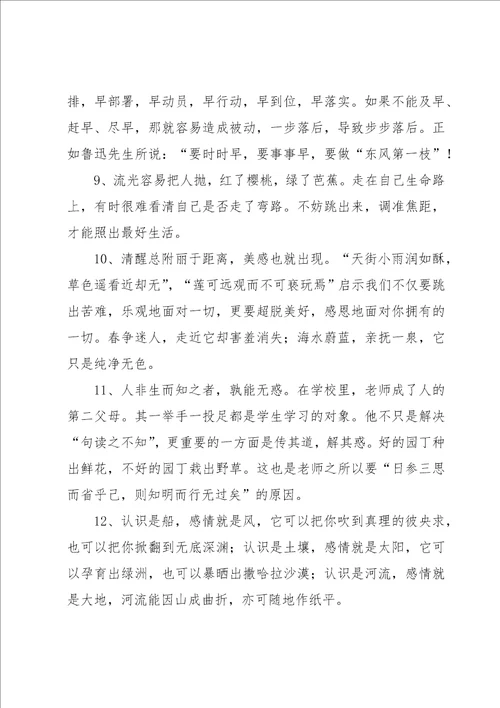 排，早部署，早动员，早行动，早到位，早落实。如果不能及早、赶早、尽早，那就容易造成被动，一步落后，导致步步落后。正如鲁迅先生所说：“要时时早，要事事早，要做“东风第一枝”！

9、流光容易把人抛，红了樱桃，绿了芭蕉。走在自己生命路上，有时很难看清自己是否走了弯路。不妨跳出来，调准焦距，才能照出最好生活。

10、清醒总附丽于距离，美感也就出现。“天街小雨润如酥，草色遥看近却无”，“莲可远观而不可亵玩焉”启示我们不仅要跳出苦难，乐观地面对一切，更要超脱美好，感恩地面对你拥有的一切。春争迷人，走近它却害羞消失；海水蔚蓝，亲抚一泉，它只是纯净无色。

11、人非生而知之者，孰能无惑。在学校里，老师成了人的第二父母。其一举手一投足都是学生学习的对象。他不只是解决“句读之不知”，更重要的一方面是传其道，解其惑。好的园丁种出鲜花，不好的园丁栽出野草。这也是老师之所以要“日参三思而省乎己，则知明而行无过矣”的原因。

12、认识是船，感情就是风，它可以把你吹到真理的彼央求，也可以把你掀翻到无底深渊；认识是土壤，感情就是太阳，它可以孕育出绿洲，也可以暴晒出撒哈拉沙漠；认识是河流，感情就是大地，河流能因山成曲折，亦可随地作纸平。